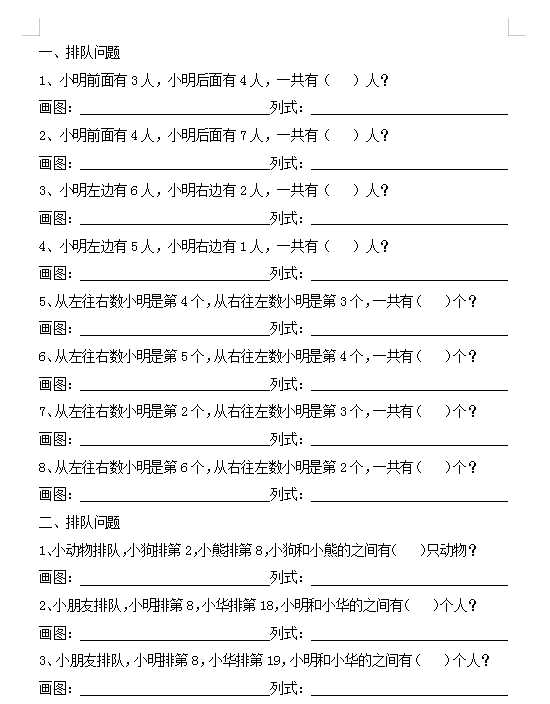 一、排队问题

1、小明前面有 3 人，小明后面有 4 人，一共有（　）人？

画图：____________________列式：____________________

2、小明前面有 4 人，小明后面有 7 人，一共有（　）人？

画图：____________________列式：____________________

3、小明左边有 6 人，小明右边有 2 人，一共有（　）人？

画图：____________________列式：____________________

4、小明左边有 5 人，小明右边有 1 人，一共有（　）人？

画图：____________________列式：____________________

5、从左往右数小明是第 4 个，从右往左数小明是第 3 个，一共有（　）个？

画图：____________________列式：____________________

6、从左往右数小明是第 5 个，从右往左数小明是第 4 个，一共有（　）个？

画图：____________________列式：____________________

7、从左往右数小明是第 2 个，从右往左数小明是第 3 个，一共有（　）个？

画图：____________________列式：____________________

8、从左往右数小明是第 6 个，从右往左数小明是第 2 个，一共有（　）个？

画图：____________________列式：____________________

二、排队问题

1、小动物排队，小狗排第 2，小熊排第 8，小狗和小熊的之间有（　）只动物？

画图：____________________列式：____________________

2、小朋友排队，小明排第 8，小华排第 18，小明和小华的之间有（　）个人？

画图：____________________列式：____________________

3、小朋友排队，小明排第 8，小华排第 19，小明和小华的之间有（　）个人？

画图：____________________列式：____________________